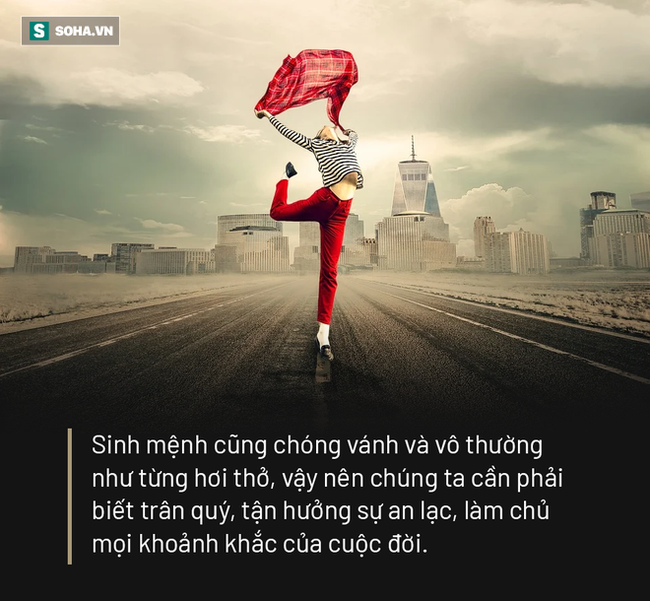 S SOHA.VN

Sinh mệnh cũng chóng vánh và vô thường như từng hơi thở, vậy nên chúng ta cần phải biết trân quý, tận hưởng sự an lạc, làm chủ mọi khoảnh khắc của cuộc đời.